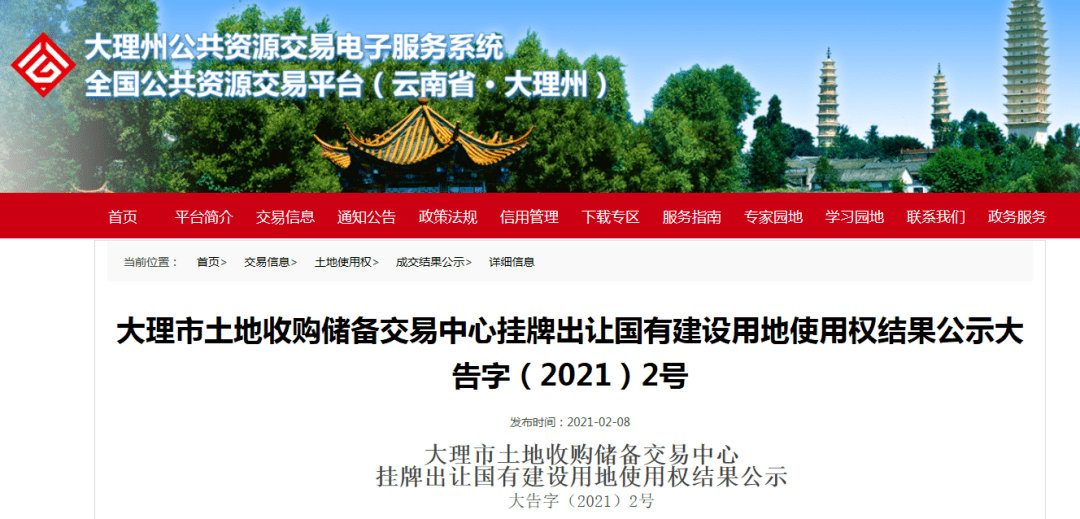 大理州公共资源交易电子服务系统
全国公共资源交易平台（云南省·大理州）

首页 平台简介 交易信息 通知公告 政策法规 信用管理 下载专区 服务指南 专家园地 学习园地 联系我们 政务服务

当前位置： 首页> 交易信息> 土地使用权> 成交结果公示> 详细信息

大理市土地收购储备交易中心挂牌出让国有建设用地使用权结果公示大告字（2021）2号

发布时间：2021-02-08

大理市土地收购储备交易中心
挂牌出让国有建设用地使用权结果公示
大告字（2021）2号